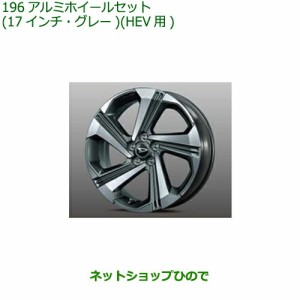 196 アルミホイールセット
(17 インチ・グレー )(HEV 用 )

ネットショップひので